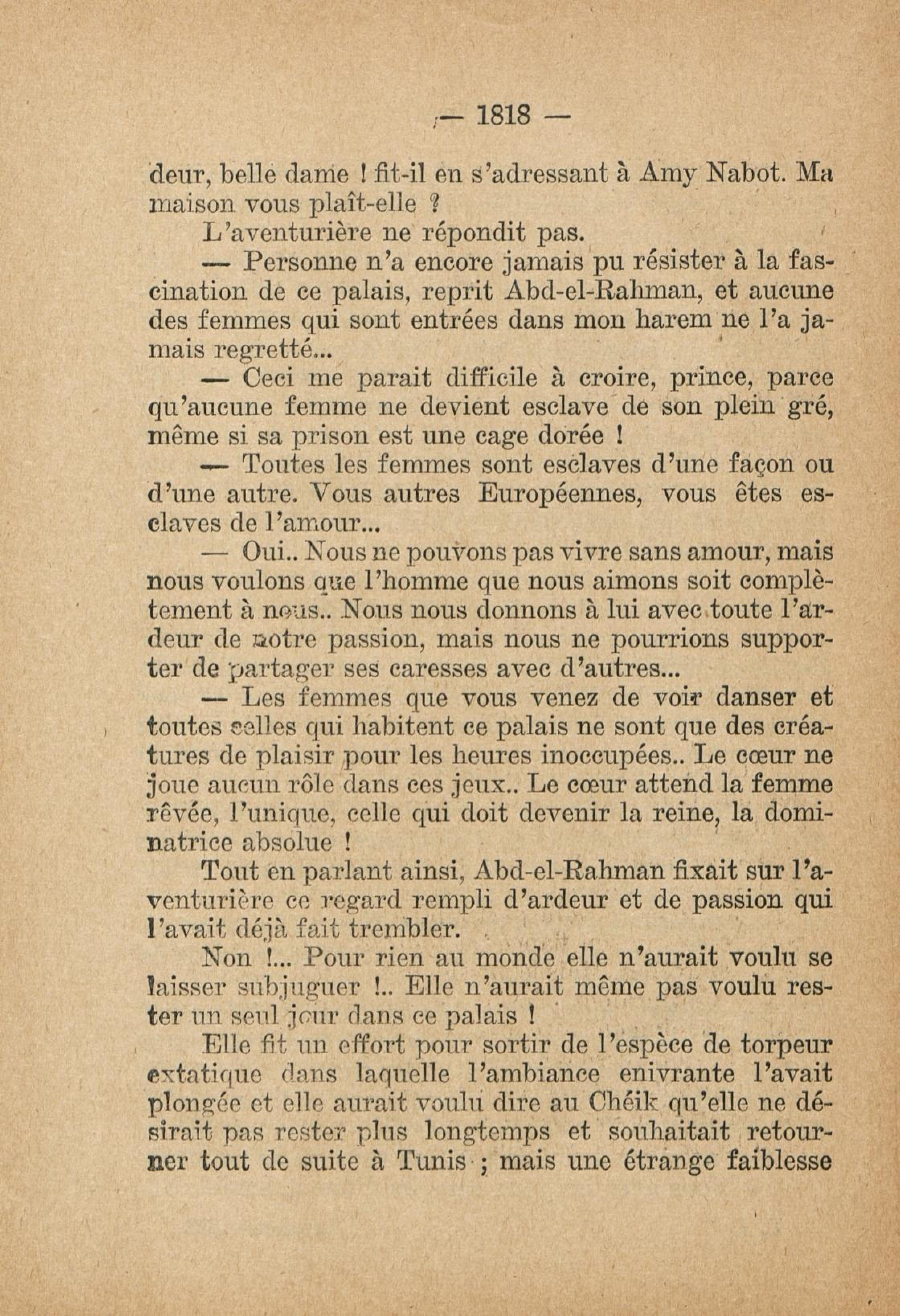 — 1818 —

deur, belle dame ! fit-il en s'adressant à Amy Nabot. Ma maison vous plaît-elle ?

L'aventurière ne répondit pas.

— Personne n'a encore jamais pu résister à la fascination de ce palais, reprit Abd-el-Rahman, et aucune des femmes qui sont entrées dans mon harem ne l'a jamais regretté...

— Ceci me parait difficile à croire, prince, parce qu'aucune femme ne devient esclave de son plein gré, même si sa prison est une cage dorée !

— Toutes les femmes sont esclaves d'une façon ou d'une autre. Vous autres Européennes, vous êtes esclaves de l'amour...

— Oui.. Nous ne pouvons pas vivre sans amour, mais nous voulons que l'homme que nous aimons soit complètement à nous.. Nous nous donnons à lui avec toute l'ardeur de notre passion, mais nous ne pourrions supporter de partager ses caresses avec d'autres...

— Les femmes que vous venez de voir danser et toutes celles qui habitent ce palais ne sont que des créatures de plaisir pour les heures inoccupées.. Le cœur ne joue aucun rôle dans ces jeux.. Le cœur attend la femme rêvée, l'unique, celle qui doit devenir la reine, la dominatrice absolue !

Tout en parlant ainsi, Abd-el-Rahman fixait sur l'aventurière ce regard rempli d'ardeur et de passion qui l'avait déjà fait trembler.

Non !... Pour rien au monde elle n'aurait voulu se laisser subjuguer !.. Elle n'aurait même pas voulu rester un seul jour dans ce palais !

Elle fit un effort pour sortir de l'espèce de torpeur extatique dans laquelle l'ambiance enivrante l'avait plongée et elle aurait voulu dire au Chéik qu'elle ne désirait pas rester plus longtemps et souhaitait retourner tout de suite à Tunis ; mais une étrange faiblesse